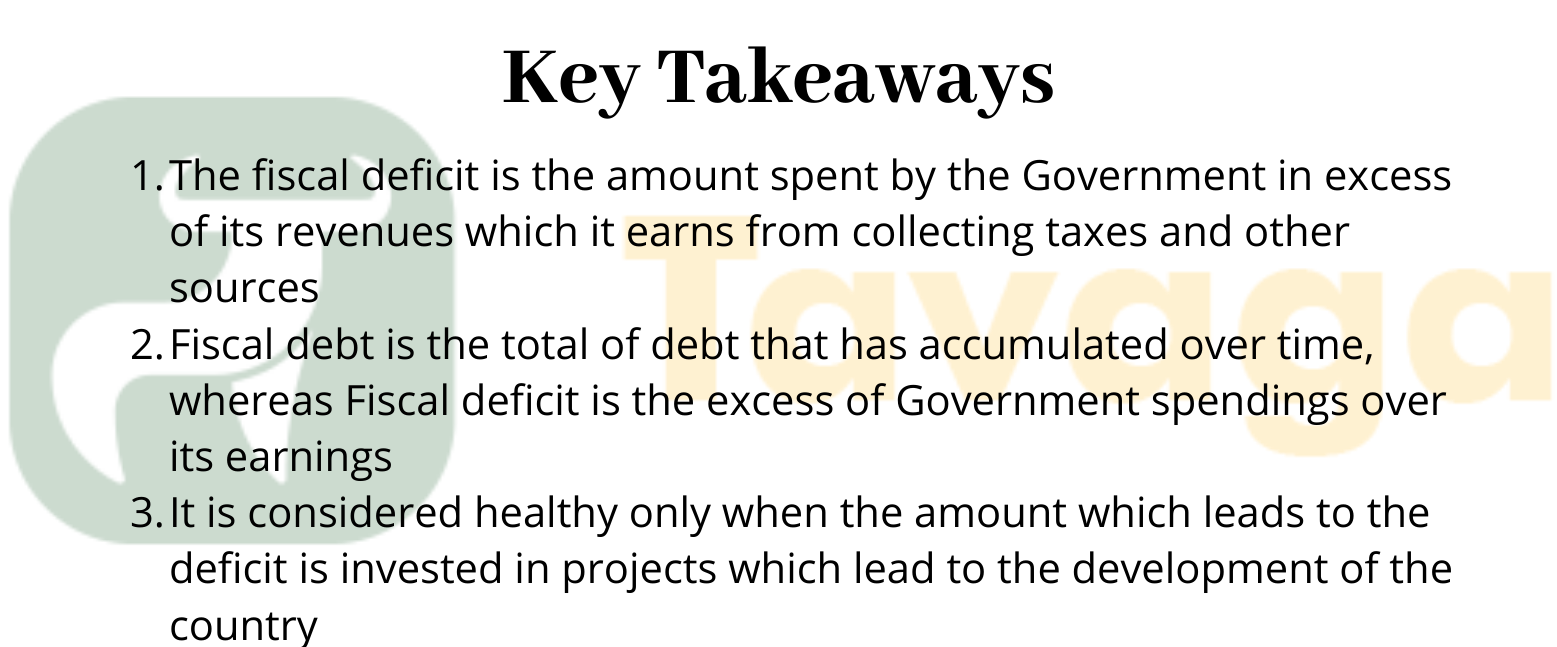 Key Takeaways

1. The fiscal deficit is the amount spent by the Government in excess of its revenues which it earns from collecting taxes and other sources
2. Fiscal debt is the total of debt that has accumulated over time, whereas Fiscal deficit is the excess of Government spendings over its earnings
3. It is considered healthy only when the amount which leads to the deficit is invested in projects which lead to the development of the country

Tavaga